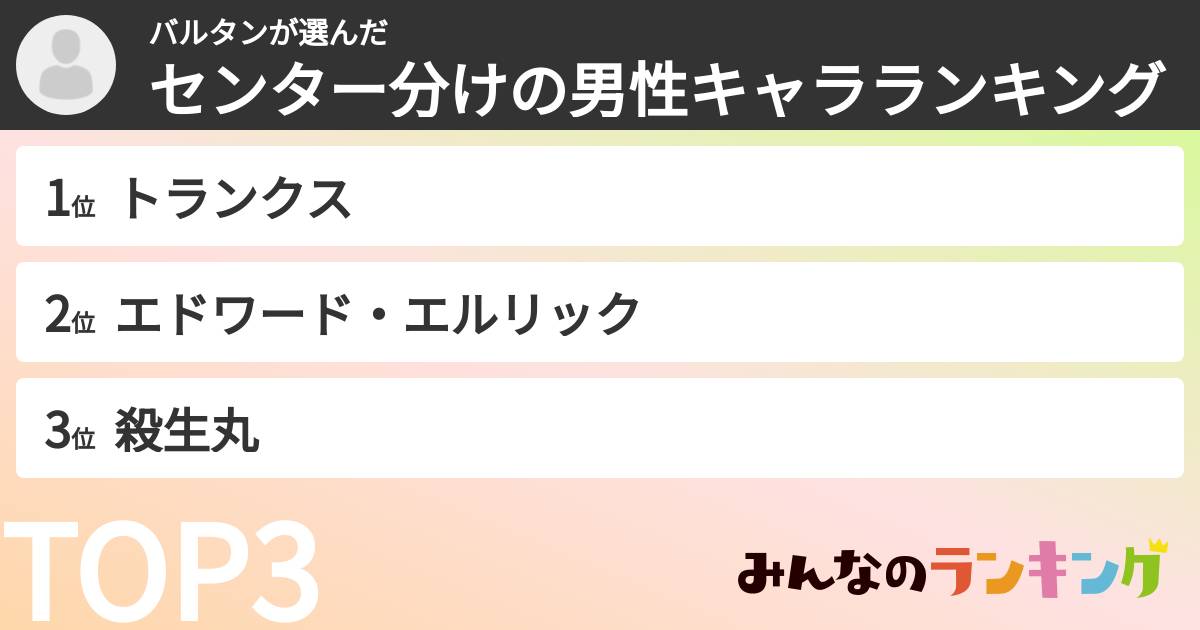 バルタンが選んだ
センター分けの男性キャラランキング

1位 トランクス

2位 エドワード・エルリック

3位 殺生丸

TOP3

みんなのランキング